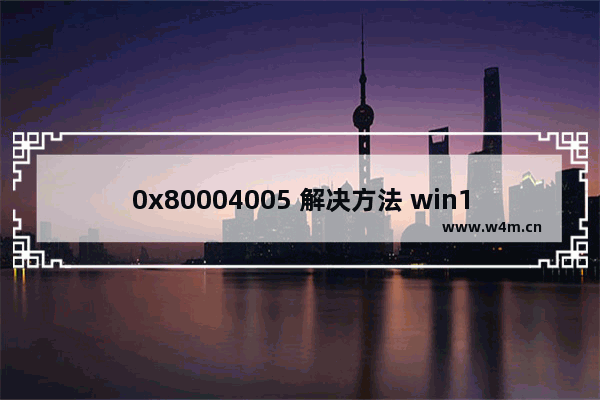 0x80004005 解决方法 win1

www.w4m.cn